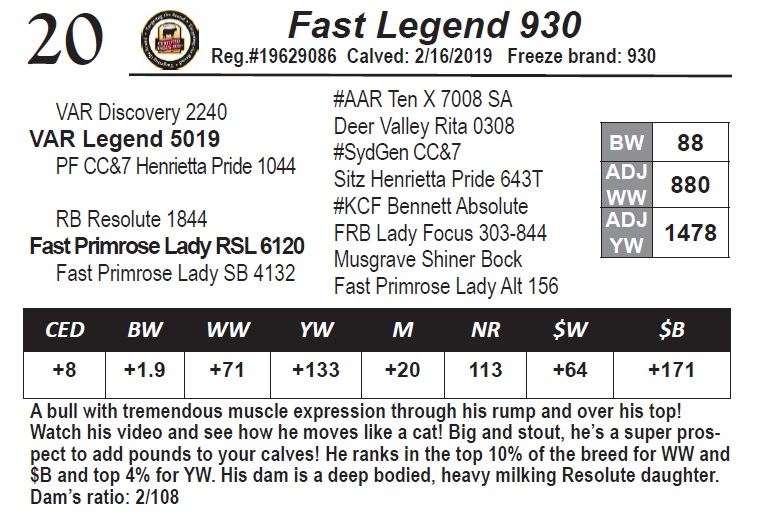 20

Fast Legend 930

Reg.#19629086 Calved: 2/16/2019 Freeze brand: 930

VAR Discovery 2240
VAR Legend 5019
PF CC&7 Henrietta Pride 1044

RB Resolute 1844
Fast Primrose Lady RSL 6120
Fast Primrose Lady SB 4132

#AAR Ten X 7008 SA
Deer Valley Rita 0308
#SydGen CC&7
Sitz Henrietta Pride 643T
#KCF Bennett Absolute
FRB Lady Focus 303-844
Musgrave Shiner Bock
Fast Primrose Lady Alt 156

| BW | 88 |
|---|---|
| ADJ WW | 880 |
| ADJ YW | 1478 |

| CED | BW | WW | YW | M | NR | $W | $B |
|---|---|---|---|---|---|---|---|
| +8 | +1.9 | +71 | +133 | +20 | 113 | +64 | +171 |

A bull with tremendous muscle expression through his rump and over his top! Watch his video and see how he moves like a cat! Big and stout, he's a super prospect to add pounds to your calves! He ranks in the top 10% of the breed for WW and $B and top 4% for YW. His dam is a deep bodied, heavy milking Resolute daughter. Dam's ratio: 2/108